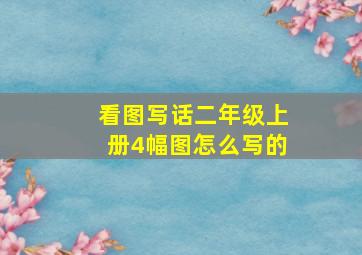 看图写话二年级上册4幅图怎么写的